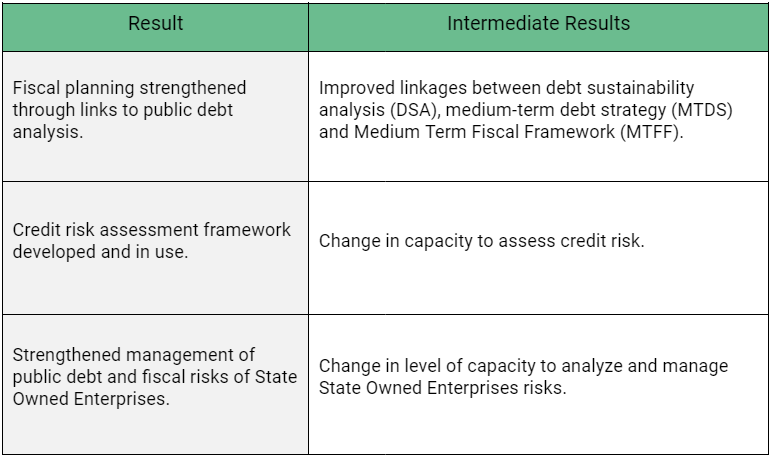 | Result | Intermediate Results |
|---|---|
| Fiscal planning strengthened through links to public debt analysis. | Improved linkages between debt sustainability analysis (DSA), medium-term debt strategy (MTDS) and Medium Term Fiscal Framework (MTFF). |
| Credit risk assessment framework developed and in use. | Change in capacity to assess credit risk. |
| Strengthened management of public debt and fiscal risks of State Owned Enterprises. | Change in level of capacity to analyze and manage State Owned Enterprises risks. |